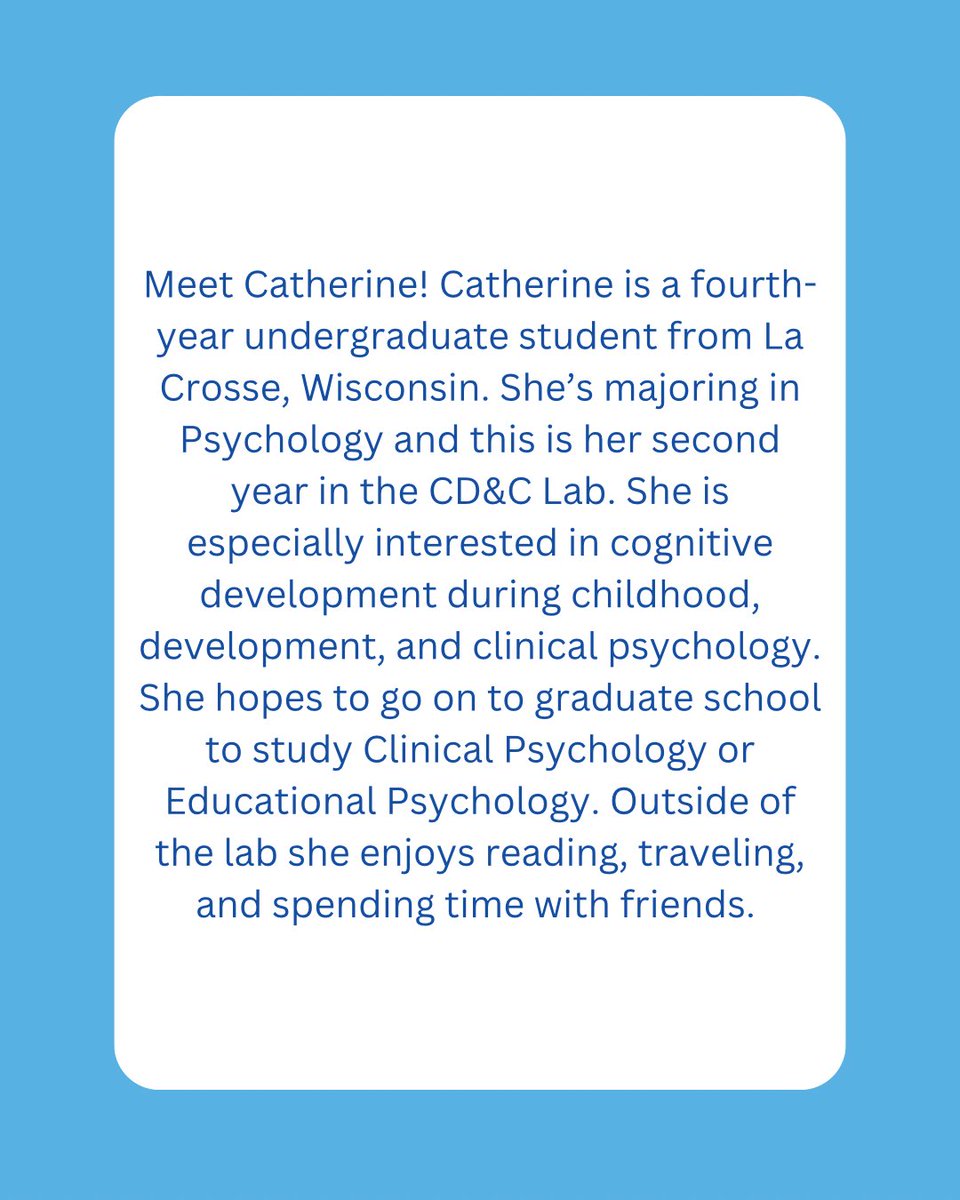 Meet Catherine! Catherine is a fourth-year undergraduate student from La Crosse, Wisconsin. She's majoring in Psychology and this is her second year in the CD&C Lab. She is especially interested in cognitive development during childhood, development, and clinical psychology. She hopes to go on to graduate school to study Clinical Psychology or Educational Psychology. Outside of the lab she enjoys reading, traveling, and spending time with friends.